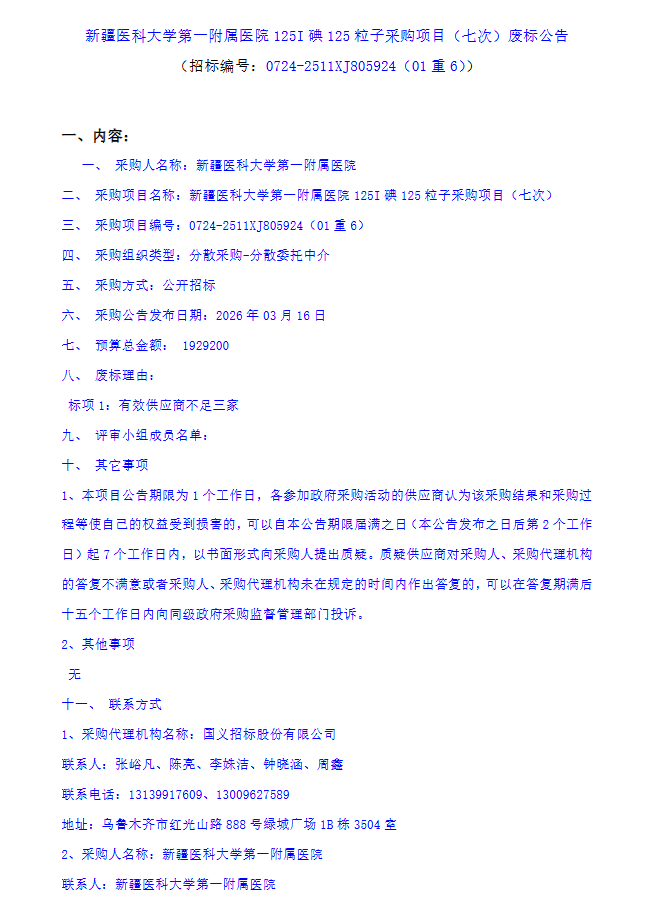 新疆医科大学第一附属医院 125I 碘 125 粒子采购项目（七次）废标公告
（招标编号：0724-2511XJ805924（01 重 6））

一、内容：

一、 采购人名称：新疆医科大学第一附属医院

二、 采购项目名称：新疆医科大学第一附属医院 125I 碘 125 粒子采购项目（七次）

三、 采购项目编号：0724-2511XJ805924（01 重 6）

四、 采购组织类型：分散采购-分散委托中介

五、 采购方式：公开招标

六、 采购公告发布日期：2026 年 03 月 16 日

七、 预算总金额： 1929200

八、 废标理由：

标项 1：有效供应商不足三家

九、 评审小组成员名单：

十、 其它事项

1、本项目公告期限为 1 个工作日，各参加政府采购活动的供应商认为该采购结果和采购过程等使自己的权益受到损害的，可以自本公告期限届满之日（本公告发布之日后第 2 个工作日）起 7 个工作日内，以书面形式向采购人提出质疑。质疑供应商对采购人、采购代理机构的答复不满意或者采购人、采购代理机构未在规定的时间内作出答复的，可以在答复期满后十五个工作日内向同级政府采购监督管理部门投诉。

2、其他事项

无

十一、 联系方式

1、采购代理机构名称：国义招标股份有限公司

联系人：张峪凡、陈亮、李姝洁、钟晓涵、周鑫

联系电话：13139917609、13009627589

地址：乌鲁木齐市红光山路 888 号绿城广场 1B 栋 3504 室

2、采购人名称：新疆医科大学第一附属医院

联系人：新疆医科大学第一附属医院